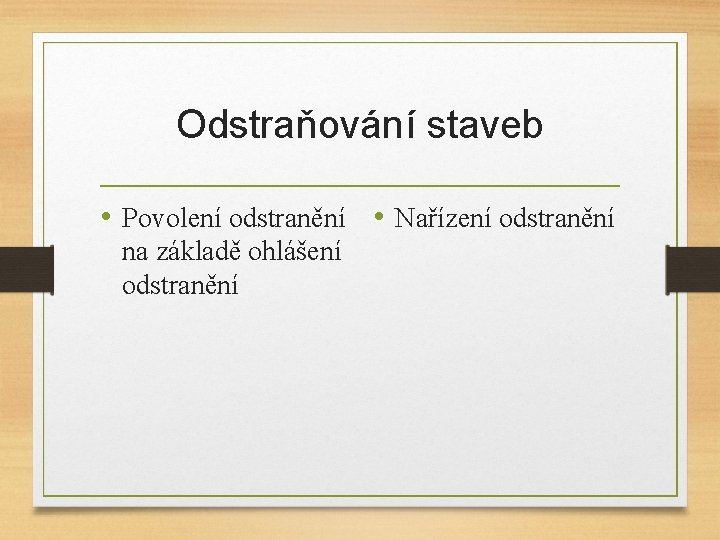 Odstraňování staveb

• Povolení odstranění na základě ohlášení odstranění

• Nařízení odstranění